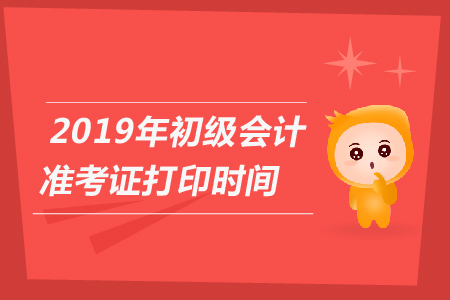 2019年初级会计
准考证打印时间